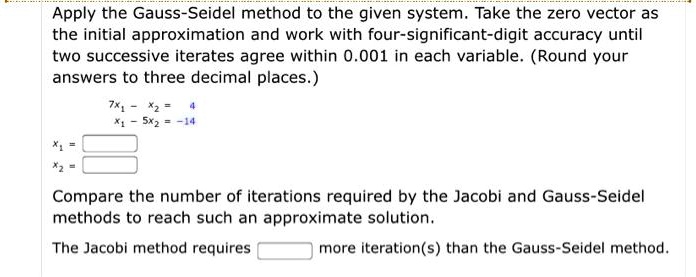 Apply the Gauss-Seidel method to the given system. Take the zero vector as the initial approximation and work with four-significant-digit accuracy until two successive iterates agree within 0.001 in each variable. (Round your answers to three decimal places.)

$7x_1 - x_2 = 4$
$x_1 - 5x_2 = -14$

$x_1 =$

$x_2 =$

Compare the number of iterations required by the Jacobi and Gauss-Seidel methods to reach such an approximate solution.

The Jacobi method requires more iteration(s) than the Gauss-Seidel method.